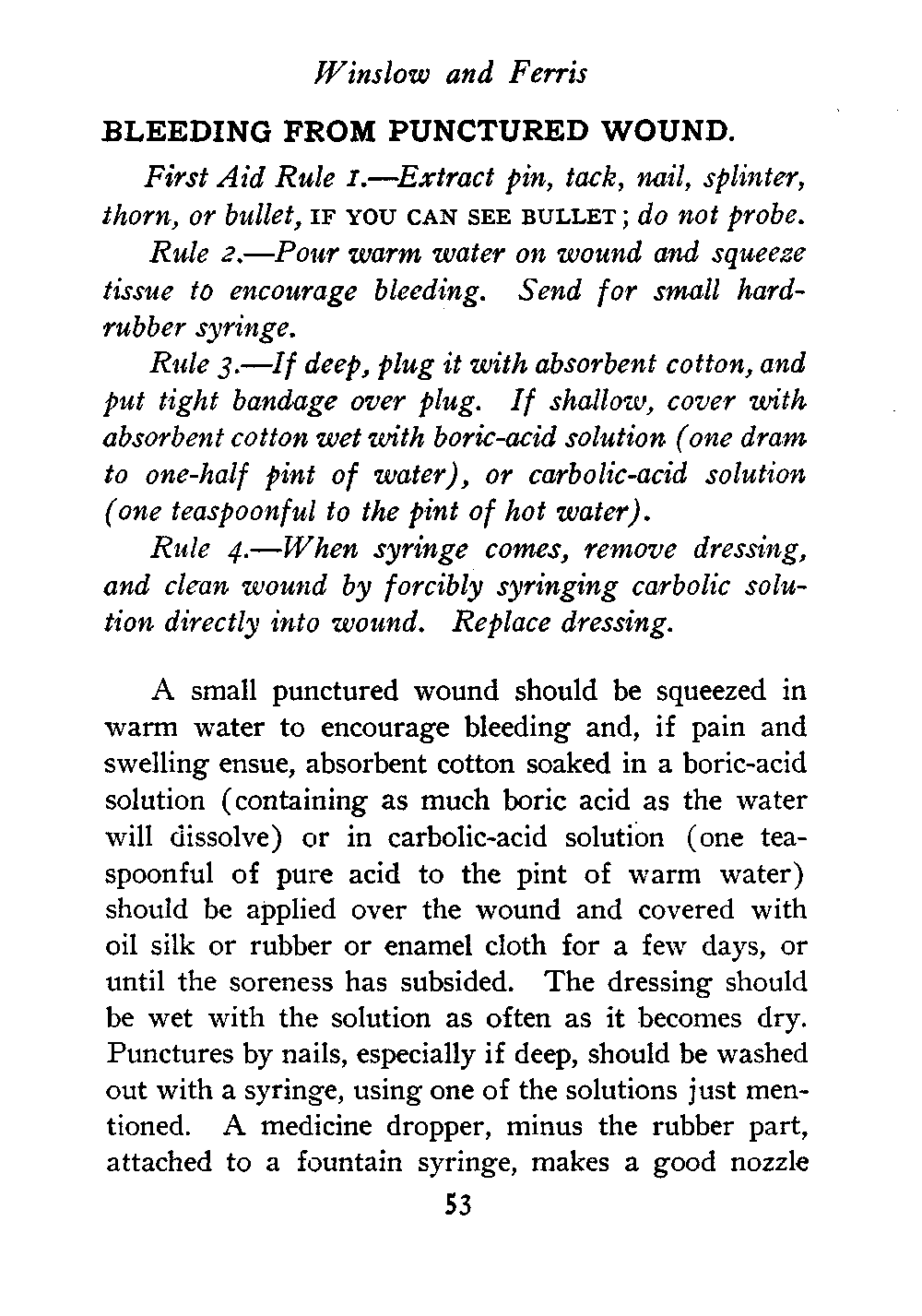 Winslow and Ferris

BLEEDING FROM PUNCTURED WOUND.

First Aid Rule 1.—Extract pin, tack, nail, splinter, thorn, or bullet, IF YOU CAN SEE BULLET; do not probe.

Rule 2.—Pour warm water on wound and squeeze tissue to encourage bleeding. Send for small hard-rubber syringe.

Rule 3.—If deep, plug it with absorbent cotton, and put tight bandage over plug. If shallow, cover with absorbent cotton wet with boric-acid solution (one dram to one-half pint of water), or carbolic-acid solution (one teaspoonful to the pint of hot water).

Rule 4.—When syringe comes, remove dressing, and clean wound by forcibly syringing carbolic solution directly into wound. Replace dressing.

A small punctured wound should be squeezed in warm water to encourage bleeding and, if pain and swelling ensue, absorbent cotton soaked in a boric-acid solution (containing as much boric acid as the water will dissolve) or in carbolic-acid solution (one teaspoonful of pure acid to the pint of warm water) should be applied over the wound and covered with oil silk or rubber or enamel cloth for a few days, or until the soreness has subsided. The dressing should be wet with the solution as often as it becomes dry. Punctures by nails, especially if deep, should be washed out with a syringe, using one of the solutions just mentioned. A medicine dropper, minus the rubber part, attached to a fountain syringe, makes a good nozzle

53